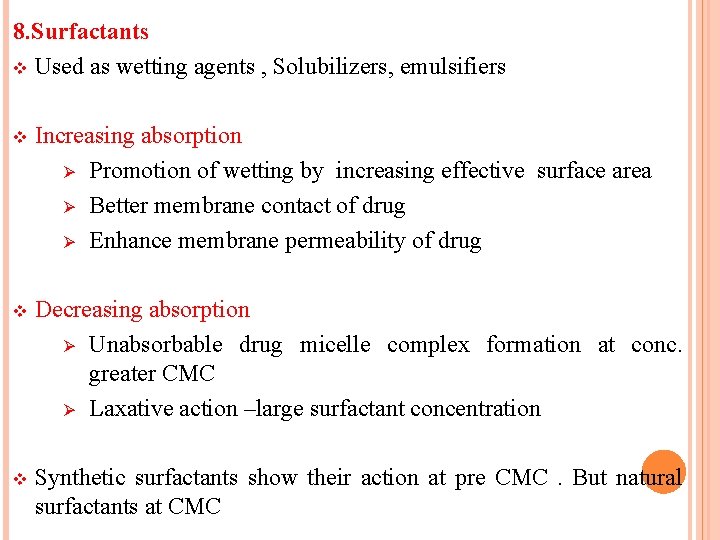 8.Surfactants

❖ Used as wetting agents , Solubilizers, emulsifiers

❖ Increasing absorption

➢ Promotion of wetting by increasing effective surface area

➢ Better membrane contact of drug

➢ Enhance membrane permeability of drug

❖ Decreasing absorption

➢ Unabsorbable drug micelle complex formation at conc. greater CMC

➢ Laxative action –large surfactant concentration

❖ Synthetic surfactants show their action at pre CMC . But natural surfactants at CMC